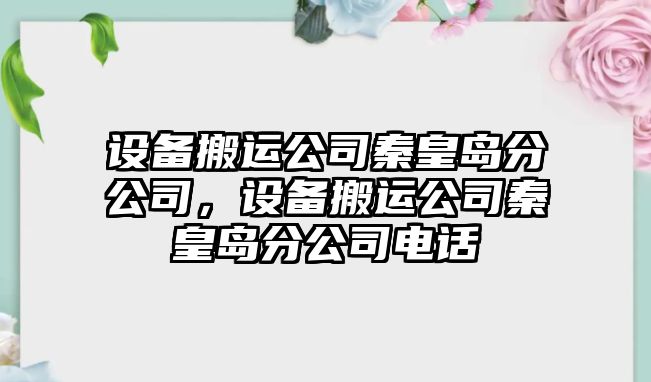 设备搬运公司秦皇岛分公司，设备搬运公司秦皇岛分公司电话